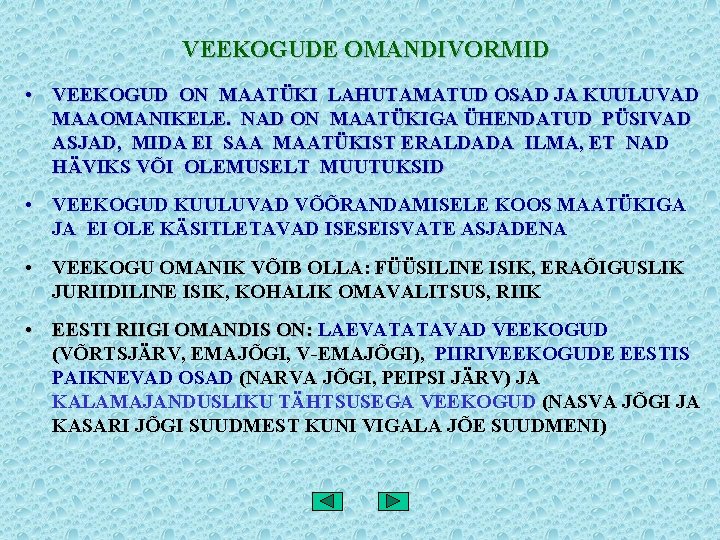 VEEKOGUDE OMANDIVORMID

• VEEKOGUD ON MAATÜKI LAHUTAMATUD OSAD JA KUULUVAD MAAOMANIKELE. NAD ON MAATÜKIGA ÜHENDATUD PÜSIVAD ASJAD, MIDA EI SAA MAATÜKIST ERALDADA ILMA, ET NAD HÄVIKS VÕI OLEMUSELT MUUTUKSID

• VEEKOGUD KUULUVAD VÕÕRANDAMISELE KOOS MAATÜKIGA JA EI OLE KÄSITLETAVAD ISESEISVATE ASJADENA

• VEEKOGU OMANIK VÕIB OLLA: FÜÜSILINE ISIK, ERAÕIGUSLIK JURIIDILINE ISIK, KOHALIK OMAVALITSUS, RIIK

• EESTI RIIGI OMANDIS ON: LAEVATATAVAD VEEKOGUD (VÕRTSJÄRV, EMAJÕGI, V-EMAJÕGI), PIIRIVEEKOGUDE EESTIS PAIKNEVAD OSAD (NARVA JÕGI, PEIPSI JÄRV) JA KALAMAJANDUSLIKU TÄHTSUSEGA VEEKOGUD (NASVA JÕGI JA KASARI JÕGI SUUDMEST KUNI VIGALA JÕE SUUDMENI)